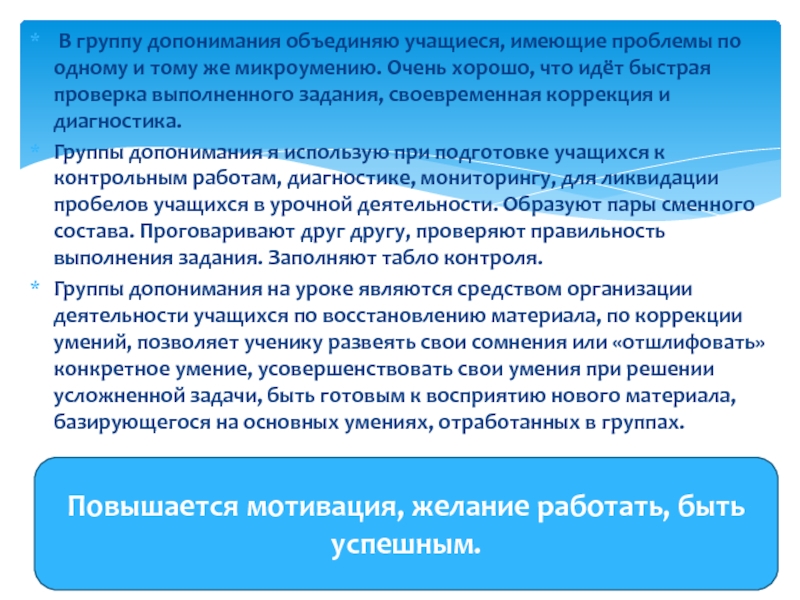 * В группу допонимания объединяю учащиеся, имеющие проблемы по одному и тому же микроумению. Очень хорошо, что идёт быстрая проверка выполненного задания, своевременная коррекция и диагностика.

* Группы допонимания я использую при подготовке учащихся к контрольным работам, диагностике, мониторингу, для ликвидации пробелов учащихся в урочной деятельности. Образуют пары сменного состава. Проговаривают друг другу, проверяют правильность выполнения задания. Заполняют табло контроля.

* Группы допонимания на уроке являются средством организации деятельности учащихся по восстановлению материала, по коррекции умений, позволяет ученику развеять свои сомнения или «отшлифовать» конкретное умение, усовершенствовать свои умения при решении усложненной задачи, быть готовым к восприятию нового материала, базирующегося на основных умениях, отработанных в группах.

Повышается мотивация, желание работать, быть успешным.